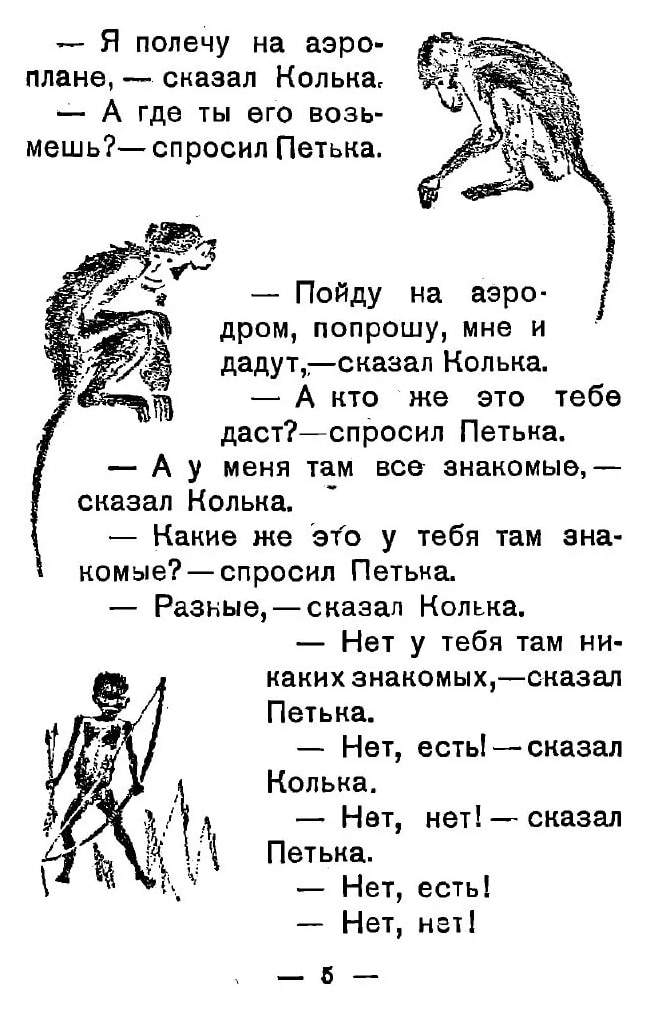 — Я полечу на аэроплане, — сказал Колька.
— А где ты его возьмешь? — спросил Петька.

— Пойду на аэродром, попрошу, мне и дадут, — сказал Колька.
— А кто же это тебе даст? — спросил Петька.
— А у меня там все знакомые, — сказал Колька.
— Какие же это у тебя там знакомые? — спросил Петька.
— Разные, — сказал Колька.
— Нет у тебя там никаких знакомых, — сказал Петька.
— Нет, есть! — сказал Колька.
— Нет, нет! — сказал Петька.
— Нет, есть!
— Нет, нет!

— 5 —